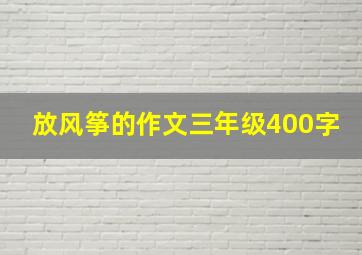 放风筝的作文三年级400字